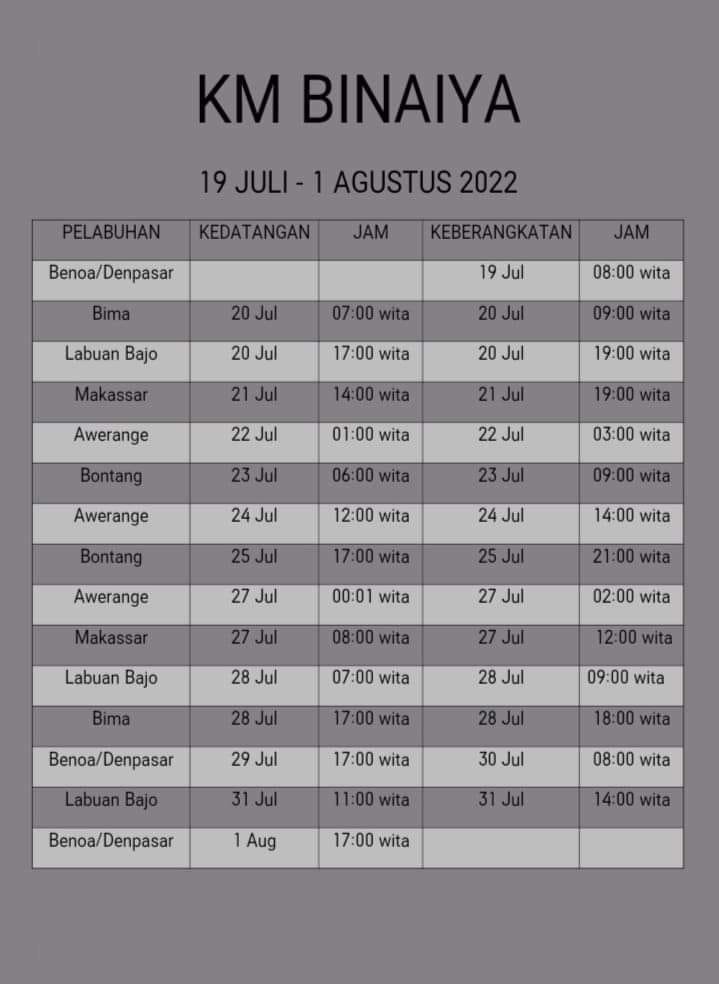 KM BINAIYA

19 JULI - 1 AGUSTUS 2022

| PELABUHAN | KEDATANGAN | JAM | KEBERANGKATAN | JAM |
|---|---|---|---|---|
| Benoa/Denpasar | | | 19 Jul | 08:00 wita |
| Bima | 20 Jul | 07:00 wita | 20 Jul | 09:00 wita |
| Labuan Bajo | 20 Jul | 17:00 wita | 20 Jul | 19:00 wita |
| Makassar | 21 Jul | 14:00 wita | 21 Jul | 19:00 wita |
| Awerange | 22 Jul | 01:00 wita | 22 Jul | 03:00 wita |
| Bontang | 23 Jul | 06:00 wita | 23 Jul | 09:00 wita |
| Awerange | 24 Jul | 12:00 wita | 24 Jul | 14:00 wita |
| Bontang | 25 Jul | 17:00 wita | 25 Jul | 21:00 wita |
| Awerange | 27 Jul | 00:01 wita | 27 Jul | 02:00 wita |
| Makassar | 27 Jul | 08:00 wita | 27 Jul | 12:00 wita |
| Labuan Bajo | 28 Jul | 07:00 wita | 28 Jul | 09:00 wita |
| Bima | 28 Jul | 17:00 wita | 28 Jul | 18:00 wita |
| Benoa/Denpasar | 29 Jul | 17:00 wita | 30 Jul | 08:00 wita |
| Labuan Bajo | 31 Jul | 11:00 wita | 31 Jul | 14:00 wita |
| Benoa/Denpasar | 1 Aug | 17:00 wita | | |